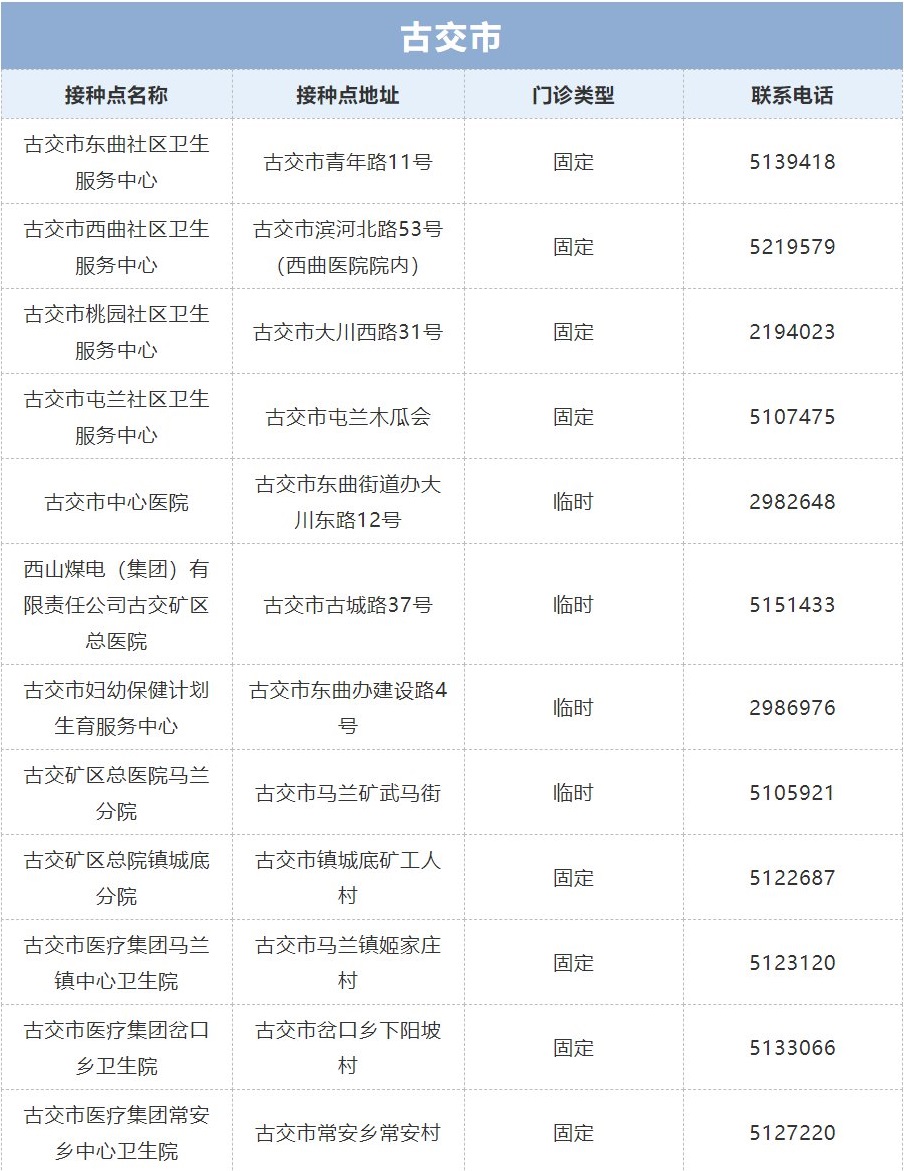 古交市

| 接种点名称 | 接种点地址 | 门诊类型 | 联系电话 |
|---|---|---|---|
| 古交市东曲社区卫生服务中心 | 古交市青年路11号 | 固定 | 5139418 |
| 古交市西曲社区卫生服务中心 | 古交市滨河北路53号（西曲医院院内） | 固定 | 5219579 |
| 古交市桃园社区卫生服务中心 | 古交市大川西路31号 | 固定 | 2194023 |
| 古交市屯兰社区卫生服务中心 | 古交市屯兰木瓜会 | 固定 | 5107475 |
| 古交市中心医院 | 古交市东曲街道办大川东路12号 | 临时 | 2982648 |
| 西山煤电（集团）有限责任公司古交矿区总医院 | 古交市古城路37号 | 临时 | 5151433 |
| 古交市妇幼保健计划生育服务中心 | 古交市东曲办建设路4号 | 临时 | 2986976 |
| 古交矿区总医院马兰分院 | 古交市马兰矿武马街 | 临时 | 5105921 |
| 古交矿区总院镇城底分院 | 古交市镇城底矿工人村 | 固定 | 5122687 |
| 古交市医疗集团马兰镇中心卫生院 | 古交市马兰镇姬家庄村 | 固定 | 5123120 |
| 古交市医疗集团岔口乡卫生院 | 古交市岔口乡下阳坡村 | 固定 | 5133066 |
| 古交市医疗集团常安乡中心卫生院 | 古交市常安乡常安村 | 固定 | 5127220 |